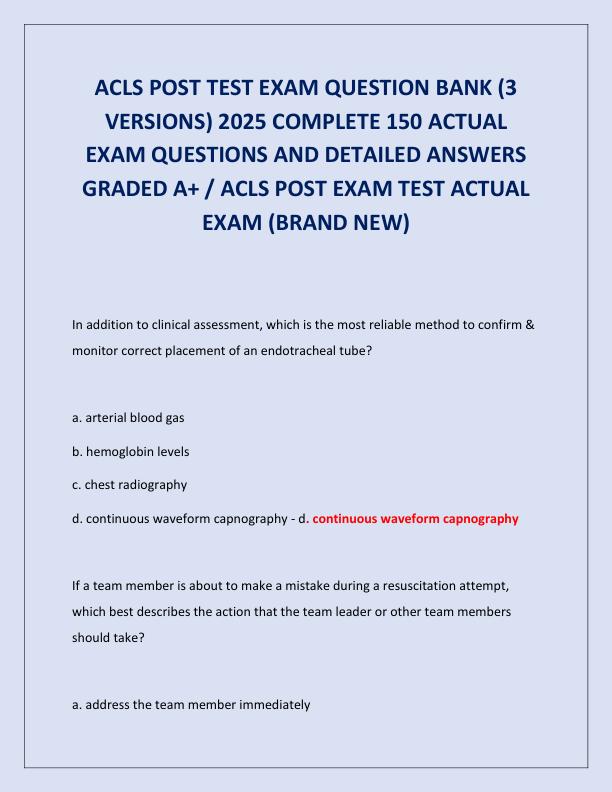 ACLS POST TEST EXAM QUESTION BANK (3 VERSIONS) 2025 COMPLETE 150 ACTUAL EXAM QUESTIONS AND DETAILED ANSWERS GRADED A+ / ACLS POST EXAM TEST ACTUAL EXAM (BRAND NEW)

In addition to clinical assessment, which is the most reliable method to confirm & monitor correct placement of an endotracheal tube?

a. arterial blood gas

b. hemoglobin levels

c. chest radiography

d. continuous waveform capnography - d. continuous waveform capnography

If a team member is about to make a mistake during a resuscitation attempt, which best describes the action that the team leader or other team members should take?

a. address the team member immediately